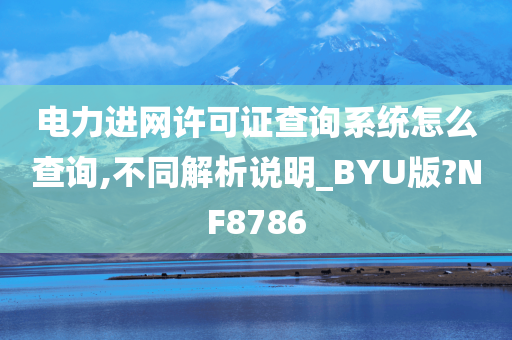 电力进网许可证查询系统怎么查询,不同解析说明_BYU版?NF8786